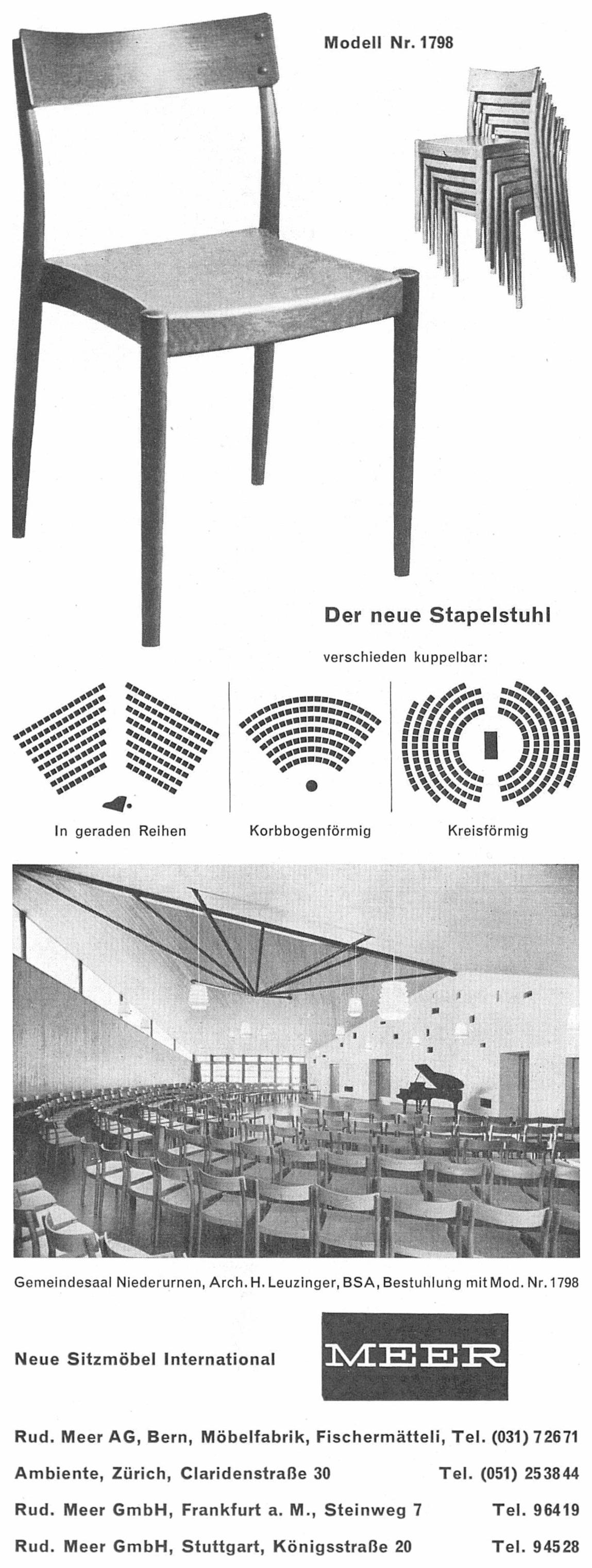 Modell Nr. 1798

Der neue Stapelstuhl

verschieden kuppelbar:

In geraden Reihen

Korbbogenförmig

Kreisförmig

Gemeindesaal Niederurnen, Arch. H. Leuzinger, BSA, Bestuhlung mit Mod. Nr. 1798

Neue Sitzmöbel International

MEER

Rud. Meer AG, Bern, Möbelfabrik, Fischermätteli, Tel. (031) 72671

Ambiente, Zürich, Claridenstraße 30 Tel. (051) 253844

Rud. Meer GmbH, Frankfurt a. M., Steinweg 7 Tel. 96419

Rud. Meer GmbH, Stuttgart, Königsstraße 20 Tel. 94528